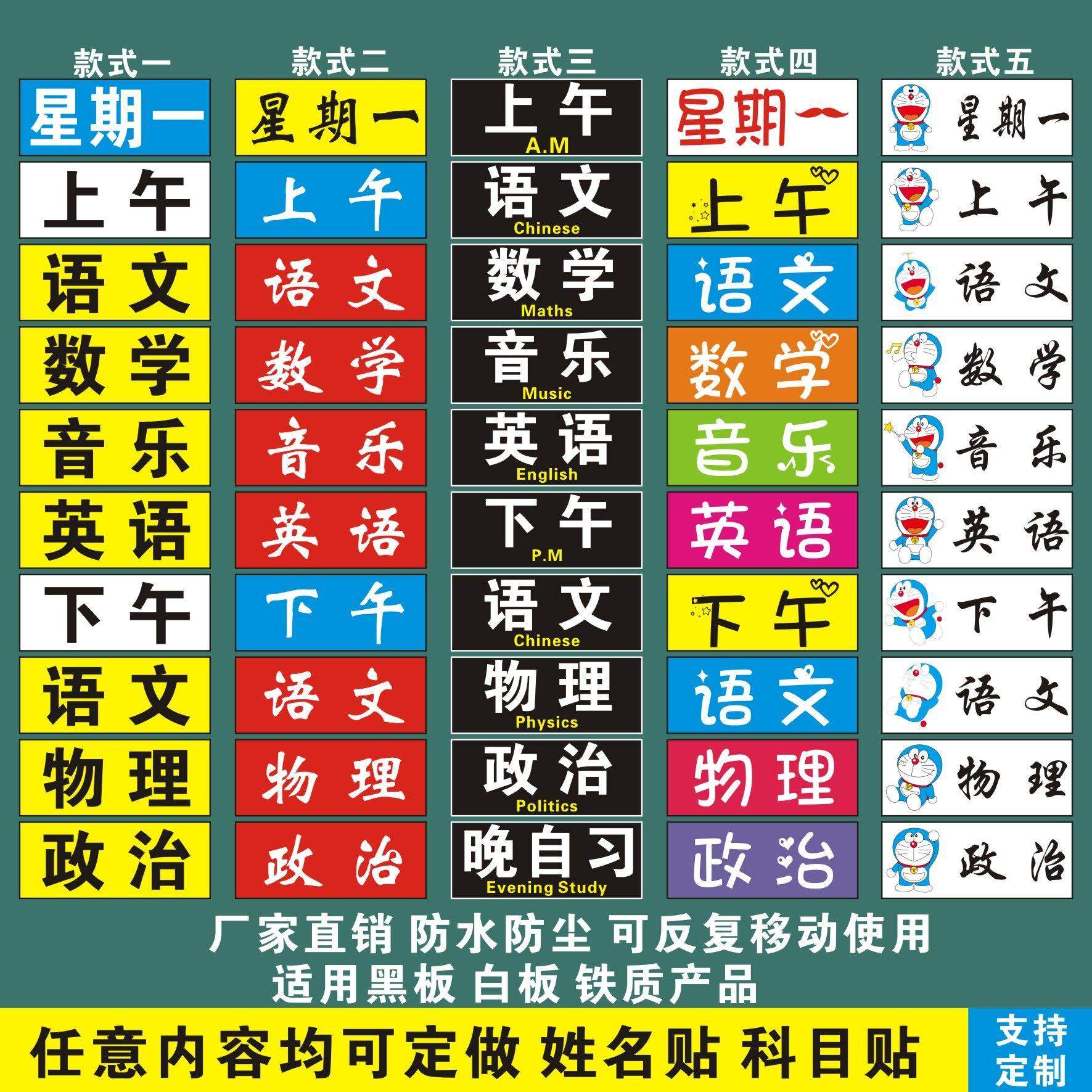 款式一

星期一
上午
语文
数学
音乐
英语
下午
语文
物理
政治

款式二

星期一
上午
语文
数学
音乐
英语
下午
语文
物理
政治

款式三

上午 A.M
语文 Chinese
数学 Maths
音乐 Music
英语 English
下午 P.M
语文 Chinese
物理 Physics
政治 Politics
晚自习 Evening Study

款式四

星期一
上午
语文
数学
音乐
英语
下午
语文
物理
政治

款式五

星期一
上午
语文
数学
音乐
英语
下午
语文
物理
政治

厂家直销 防水防尘 可反复移动使用
适用黑板 白板 铁质产品

任意内容均可定做 姓名贴 科目贴

支持定制